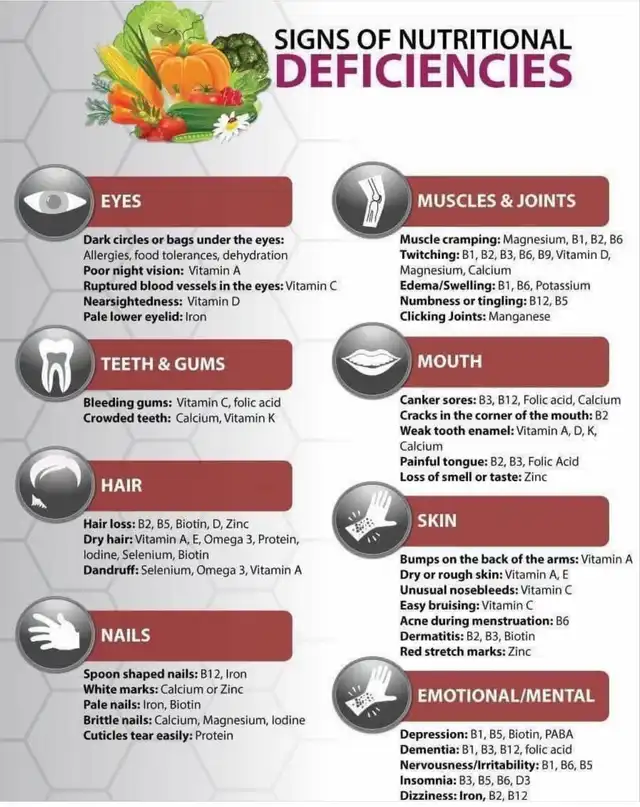 SIGNS OF NUTRITIONAL
DEFICIENCIES

EYES

Dark circles or bags under the eyes: Allergies, food tolerances, dehydration
Poor night vision: Vitamin A
Ruptured blood vessels in the eyes: Vitamin C
Nearsightedness: Vitamin D
Pale lower eyelid: Iron

TEETH & GUMS

Bleeding gums: Vitamin C, folic acid
Crowded teeth: Calcium, Vitamin K

HAIR

Hair loss: B2, B5, Biotin, D, Zinc
Dry hair: Vitamin A, E, Omega 3, Protein, Iodine, Selenium, Biotin
Dandruff: Selenium, Omega 3, Vitamin A

NAILS

Spoon shaped nails: B12, Iron
White marks: Calcium or Zinc
Pale nails: Iron, Biotin
Brittle nails: Calcium, Magnesium, Iodine
Cuticles tear easily: Protein

MUSCLES & JOINTS

Muscle cramping: Magnesium, B1, B2, B6
Twitching: B1, B2, B3, B6, B9, Vitamin D, Magnesium, Calcium
Edema/Swelling: B1, B6, Potassium
Numbness or tingling: B12, B5
Clicking Joints: Manganese

MOUTH

Canker sores: B3, B12, Folic acid, Calcium
Cracks in the corner of the mouth: B2
Weak tooth enamel: Vitamin A, D, K, Calcium
Painful tongue: B2, B3, Folic Acid
Loss of smell or taste: Zinc

SKIN

Bumps on the back of the arms: Vitamin A
Dry or rough skin: Vitamin A, E
Unusual nosebleeds: Vitamin C
Easy bruising: Vitamin C
Acne during menstruation: B6
Dermatitis: B2, B3, Biotin
Red stretch marks: Zinc

EMOTIONAL/MENTAL

Depression: B1, B5, Biotin, PABA
Dementia: B1, B3, B12, folic acid
Nervousness/Irritability: B1, B6, B5
Insomnia: B3, B5, B6, D3
Dizziness: Iron, B2, B12